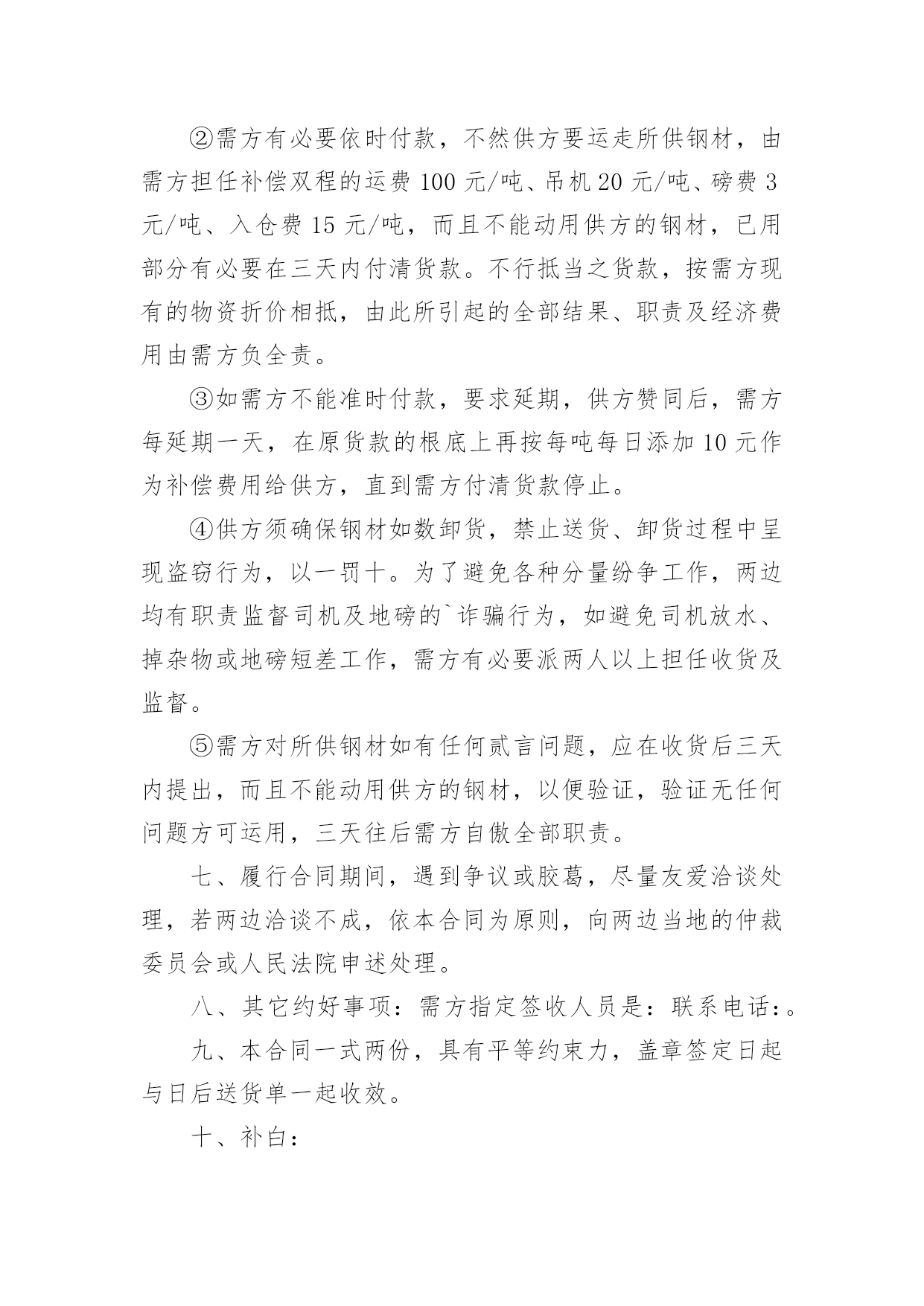 ②需方有必要依时付款，不然供方要运走所供钢材，由需方担任补偿双程的运费 100 元/吨、吊机 20 元/吨、磅费 3 元/吨、入仓费 15 元/吨，而且不能动用供方的钢材，已用部分有必要在三天内付清货款。不行抵当之货款，按需方现有的物资折价相抵，由此所引起的全部结果、职责及经济费用由需方负全责。

③如需方不能准时付款，要求延期，供方赞同后，需方每延期一天，在原货款的根底上再按每吨每日添加 10 元作为补偿费用给供方，直到需方付清货款停止。

④供方须确保钢材如数卸货，禁止送货、卸货过程中呈现盗窃行为，以一罚十。为了避免各种分量纷争工作，两边均有职责监督司机及地磅的`诈骗行为，如避免司机放水、掉杂物或地磅短差工作，需方有必要派两人以上担任收货及监督。

⑤需方对所供钢材如有任何贰言问题，应在收货后三天内提出，而且不能动用供方的钢材，以便验证，验证无任何问题方可运用，三天往后需方自傲全部职责。

七、履行合同期间，遇到争议或胶葛，尽量友爱洽谈处理，若两边洽谈不成，依本合同为原则，向两边当地的仲裁委员会或人民法院申述处理。

八、其它约好事项：需方指定签收人员是：联系电话：。

九、本合同一式两份，具有平等约束力，盖章签定日起与日后送货单一起收效。

十、补白：